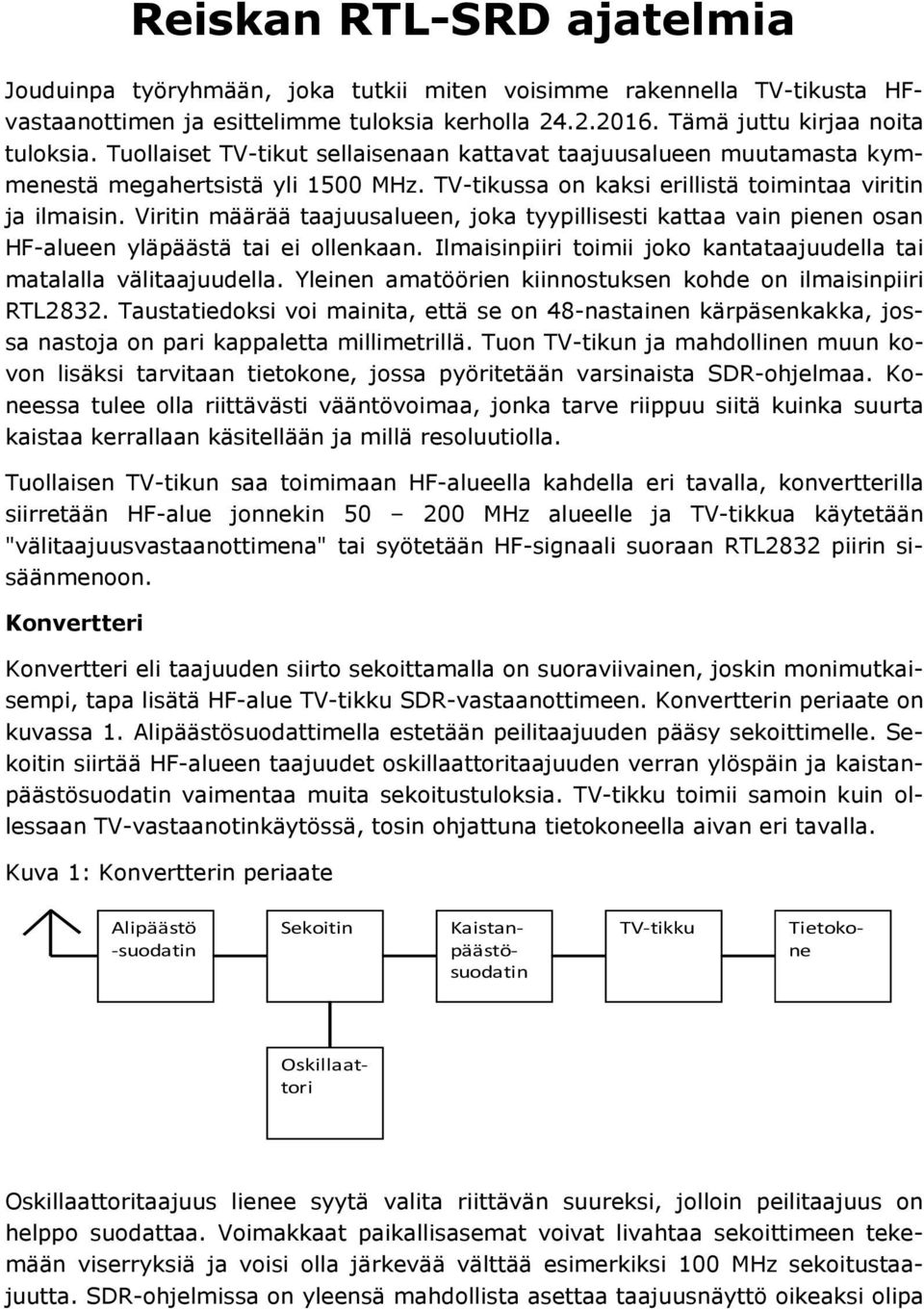 Reiskan RTL-SRD ajatelmia

Jouduinpa työryhmään, joka tutkii miten voisimme rakennella TV-tikusta HF-vastaanottimen ja esittelimme tuloksia kerholla 24.2.2016. Tämä juttu kirjaa noita tuloksia. Tuollaiset TV-tikut sellaisenaan kattavat taajuusalueen muutamasta kymmenestä megahertsistä yli 1500 MHz. TV-tikussa on kaksi erillistä toimintaa viritin ja ilmaisin. Viritin määrää taajuusalueen, joka tyypillisesti kattaa vain pienen osan HF-alueen yläpäästä tai ei ollenkaan. Ilmaisinpiiri toimii joko kantataajuudella tai matalalla välitaajuudella. Yleinen amatöörien kiinnostuksen kohde on ilmaisinpiiri RTL2832. Taustatiedoksi voi mainita, että se on 48-nastainen kärpäsenkakka, jossa nastoja on pari kappaletta millimetrillä. Tuon TV-tikun ja mahdollinen muun kovon lisäksi tarvitaan tietokone, jossa pyöritetään varsinaista SDR-ohjelmaa. Koneessa tulee olla riittävästi vääntövoimaa, jonka tarve riippuu siitä kuinka suurta kaistaa kerrallaan käsitellään ja millä resoluutiolla.

Tuollaisen TV-tikun saa toimimaan HF-alueella kahdella eri tavalla, konvertterilla siirretään HF-alue jonnekin 50 – 200 MHz alueelle ja TV-tikkua käytetään "välitaajuusvastaanottimena" tai syötetään HF-signaali suoraan RTL2832 piirin sisäänmenoon.

Konvertteri

Konvertteri eli taajuuden siirto sekoittamalla on suoraviivainen, joskin monimutkaisempi, tapa lisätä HF-alue TV-tikku SDR-vastaanottimeen. Konvertterin periaate on kuvassa 1. Alipäästösuodattimella estetään peilitaajuuden pääsy sekoittimelle. Sekoitin siirtää HF-alueen taajuudet oskillaattoritaajuuden verran ylöspäin ja kaistanpäästösuodatin vaimentaa muita sekoitustuloksia. TV-tikku toimii samoin kuin ollessaan TV-vastaanotinkäytössä, tosin ohjattuna tietokoneella aivan eri tavalla.

Kuva 1: Konvertterin periaate

Alipäästö -suodatin

Sekoitin

Kaistanpäästösuodatin

TV-tikku

Tietokone

Oskillaattori

Oskillaattoritaajuus lienee syytä valita riittävän suureksi, jolloin peilitaajuus on helppo suodattaa. Voimakkaat paikallisasemat voivat livahtaa sekoittimeen tekemään viserryksiä ja voisi olla järkevää välttää esimerkiksi 100 MHz sekoitustaajuutta. SDR-ohjelmissa on yleensä mahdollista asettaa taajuusnäyttö oikeaksi olipa